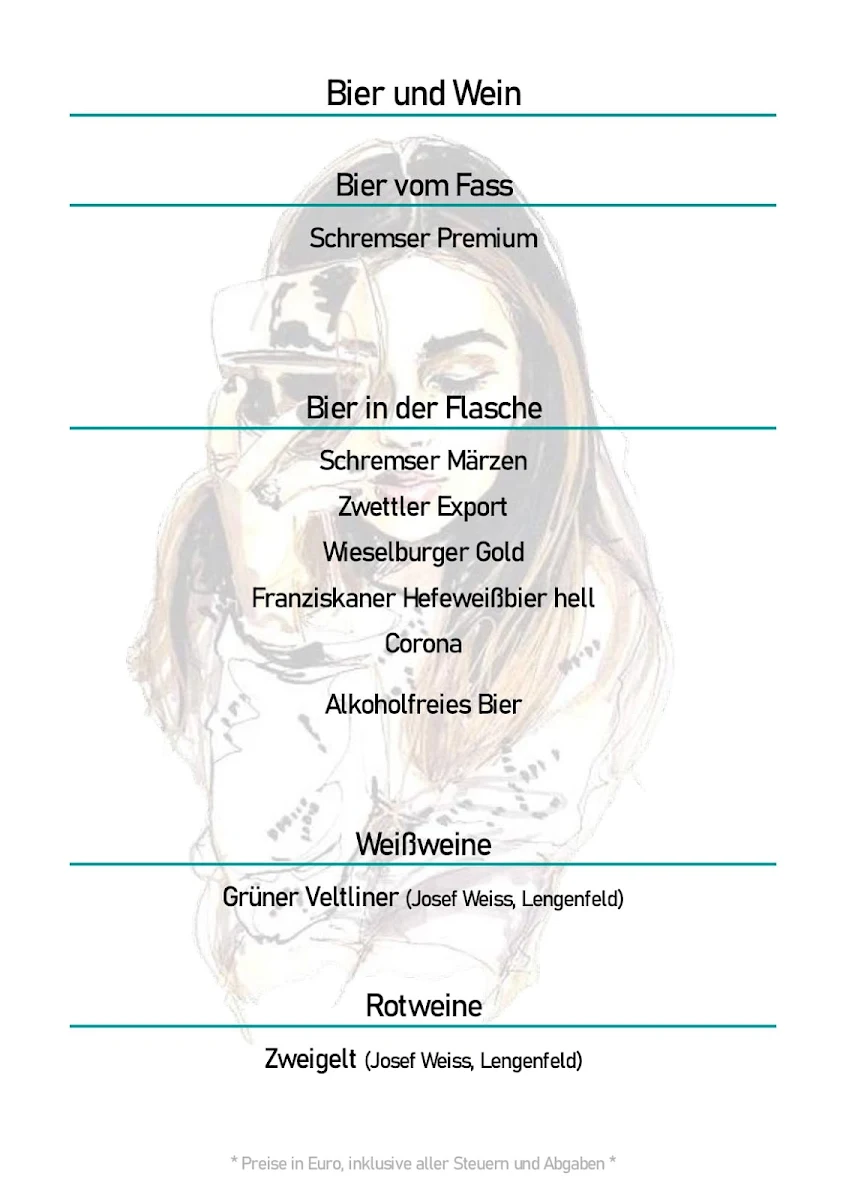 Bier und Wein

Bier vom Fass

Schremser Premium

Bier in der Flasche

Schremser Märzen

Zwettler Export

Wieselburger Gold

Franziskaner Hefeweißbier hell

Corona

Alkoholfreies Bier

Weißweine

Grüner Veltliner (Josef Weiss, Lengenfeld)

Rotweine

Zweigelt (Josef Weiss, Lengenfeld)

* Preise in Euro, inklusive aller Steuern und Abgaben *